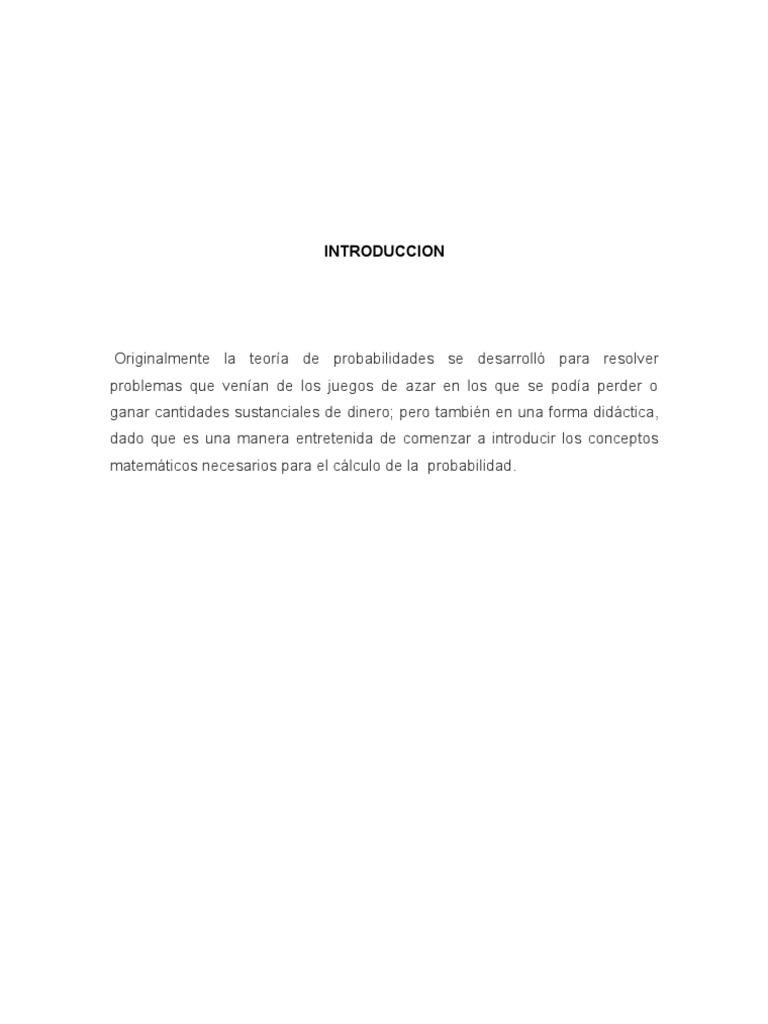 INTRODUCCION

Originalmente la teoría de probabilidades se desarrolló para resolver problemas que venían de los juegos de azar en los que se podía perder o ganar cantidades sustanciales de dinero; pero también en una forma didáctica, dado que es una manera entretenida de comenzar a introducir los conceptos matemáticos necesarios para el cálculo de la probabilidad.